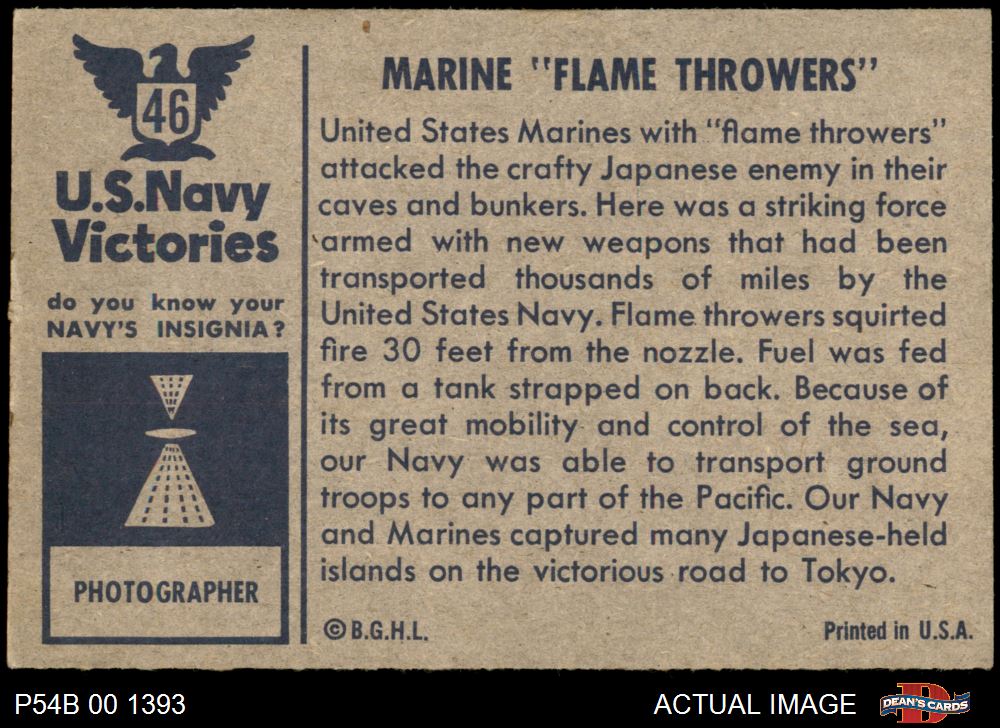 46

U.S.Navy Victories

do you know your NAVY'S INSIGNIA?

PHOTOGRAPHER

MARINE "FLAME THROWERS"

United States Marines with "flame throwers" attacked the crafty Japanese enemy in their caves and bunkers. Here was a striking force armed with new weapons that had been transported thousands of miles by the United States Navy. Flame throwers squirted fire 30 feet from the nozzle. Fuel was fed from a tank strapped on back. Because of its great mobility and control of the sea, our Navy was able to transport ground troops to any part of the Pacific. Our Navy and Marines captured many Japanese-held islands on the victorious road to Tokyo.

©B.G.H.L.

Printed in U.S.A.

P54B 00 1393

ACTUAL IMAGE

DEAN'S CARDS